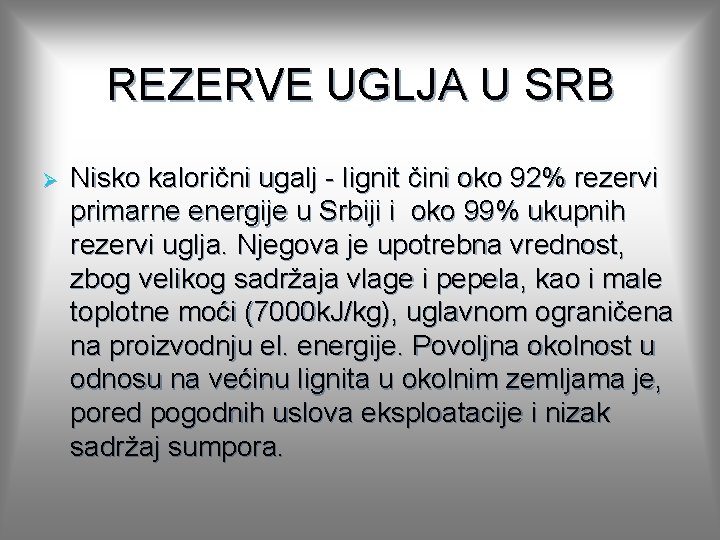 REZERVE UGLJA U SRB

Nisko kalorični ugalj - lignit čini oko 92% rezervi primarne energije u Srbiji i oko 99% ukupnih rezervi uglja. Njegova je upotrebna vrednost, zbog velikog sadržaja vlage i pepela, kao i male toplotne moći (7000kJ/kg), uglavnom ograničena na proizvodnju el. energije. Povoljna okolnost u odnosu na većinu lignita u okolnim zemljama je, pored pogodnih uslova eksploatacije i nizak sadržaj sumpora.